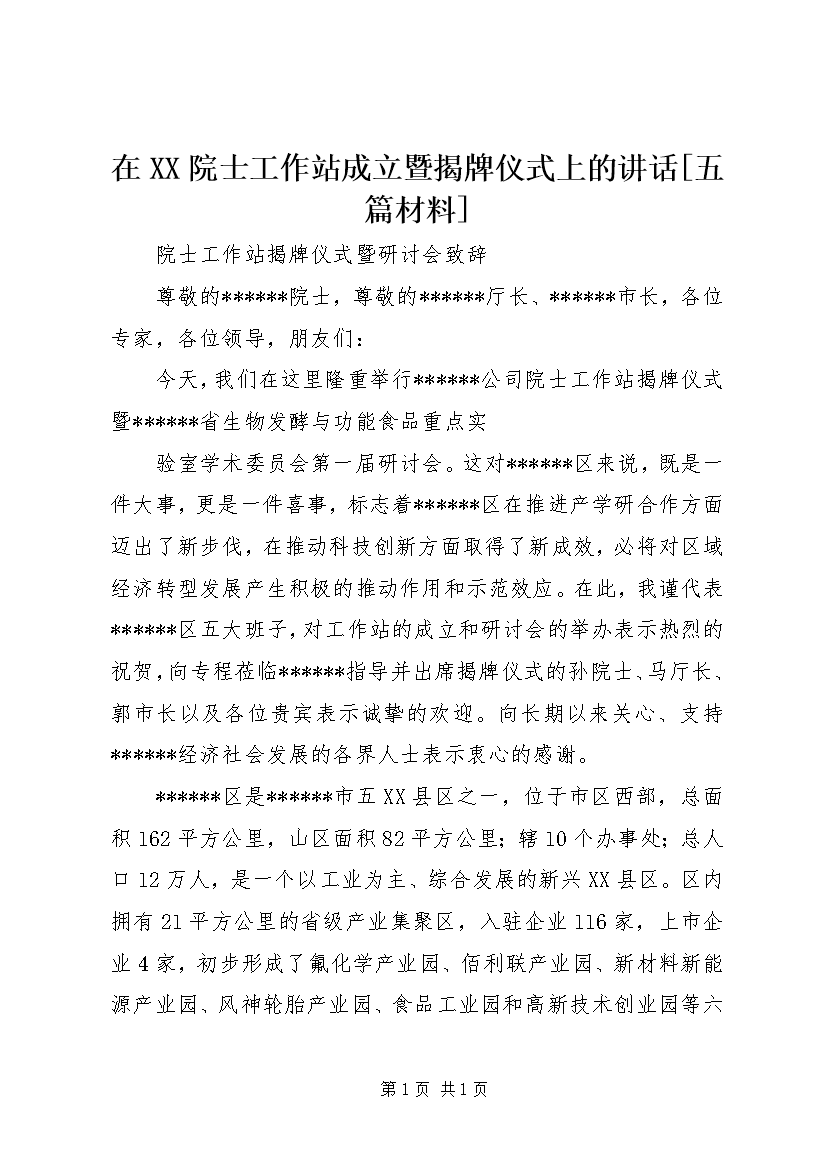 在XX院士工作站成立暨揭牌仪式上的讲话[五篇材料]

院士工作站揭牌仪式暨研讨会致辞

尊敬的******院士，尊敬的******厅长、******市长，各位专家，各位领导，朋友们：

今天，我们在这里隆重举行******公司院士工作站揭牌仪式暨******省生物发酵与功能食品重点实

验室学术委员会第一届研讨会。这对******区来说，既是一件大事，更是一件喜事，标志着******区在推进产学研合作方面迈出了新步伐，在推动科技创新方面取得了新成效，必将对区域经济转型发展产生积极的推动作用和示范效应。在此，我谨代表******区五大班子，对工作站的成立和研讨会的举办表示热烈的祝贺，向专程莅临******指导并出席揭牌仪式的孙院士、马厅长、郭市长以及各位贵宾表示诚挚的欢迎。向长期以来关心、支持******经济社会发展的各界人士表示衷心的感谢。

******区是******市五XX县区之一，位于市区西部，总面积162平方公里，山区面积82平方公里；辖10个办事处；总人口12万人，是一个以工业为主、综合发展的新兴XX县区。区内拥有21平方公里的省级产业集聚区，入驻企业116家，上市企业4家，初步形成了氟化学产业园、佰利联产业园、新材料新能源产业园、风神轮胎产业园、食品工业园和高新技术创业园等六

第1页 共1页